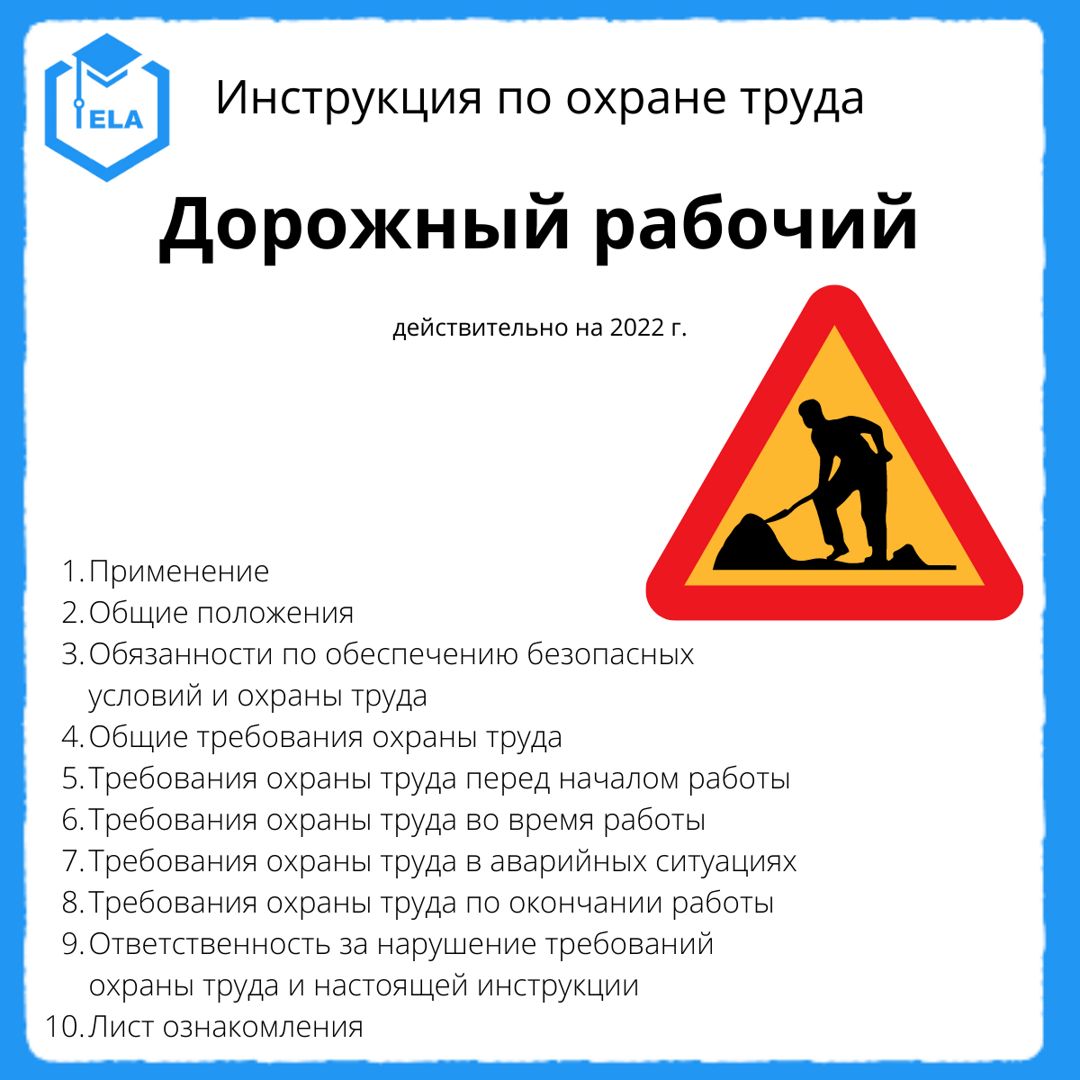 ELA

Инструкция по охране труда

Дорожный рабочий

действительно на 2022 г.

1. Применение
2. Общие положения
3. Обязанности по обеспечению безопасных условий и охраны труда
4. Общие требования охраны труда
5. Требования охраны труда перед началом работы
6. Требования охраны труда во время работы
7. Требования охраны труда в аварийных ситуациях
8. Требования охраны труда по окончании работы
9. Ответственность за нарушение требований охраны труда и настоящей инструкции
10. Лист ознакомления